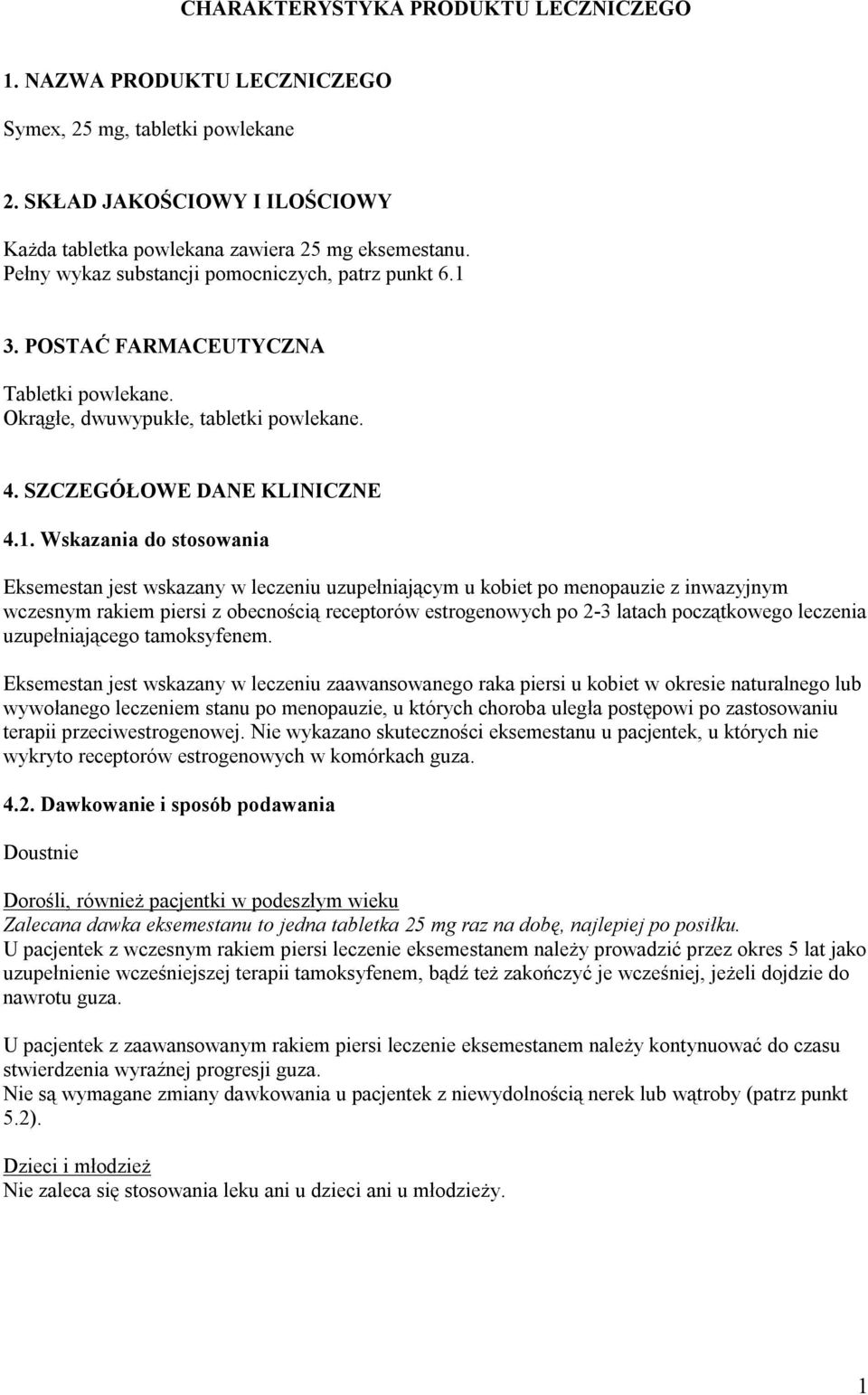 CHARAKTERYSTYKA PRODUKTU LECZNICZEGO

1. NAZWA PRODUKTU LECZNICZEGO

Symex, 25 mg, tabletki powlekane

2. SKŁAD JAKOŚCIOWY I ILOŚCIOWY

Każda tabletka powlekana zawiera 25 mg eksemestanu.
Pełny wykaz substancji pomocniczych, patrz punkt 6.1

3. POSTAĆ FARMACEUTYCZNA

Tabletki powlekane.
Okrągłe, dwuwypukłe, tabletki powlekane.

4. SZCZEGÓŁOWE DANE KLINICZNE

4.1. Wskazania do stosowania

Eksemestan jest wskazany w leczeniu uzupełniającym u kobiet po menopauzie z inwazyjnym wczesnym rakiem piersi z obecnością receptorów estrogenowych po 2-3 latach początkowego leczenia uzupełniającego tamoksyfenem.

Eksemestan jest wskazany w leczeniu zaawansowanego raka piersi u kobiet w okresie naturalnego lub wywołanego leczeniem stanu po menopauzie, u których choroba uległa postępowi po zastosowaniu terapii przeciwestrogenowej. Nie wykazano skuteczności eksemestanu u pacjentek, u których nie wykryto receptorów estrogenowych w komórkach guza.

4.2. Dawkowanie i sposób podawania

Doustnie

Dorośli, również pacjentki w podeszłym wieku
Zalecana dawka eksemestanu to jedna tabletka 25 mg raz na dobę, najlepiej po posiłku.
U pacjentek z wczesnym rakiem piersi leczenie eksemestanem należy prowadzić przez okres 5 lat jako uzupełnienie wcześniejszej terapii tamoksyfenem, bądź też zakończyć je wcześniej, jeżeli dojdzie do nawrotu guza.

U pacjentek z zaawansowanym rakiem piersi leczenie eksemestanem należy kontynuować do czasu stwierdzenia wyraźnej progresji guza.
Nie są wymagane zmiany dawkowania u pacjentek z niewydolnością nerek lub wątroby (patrz punkt 5.2).

Dzieci i młodzież
Nie zaleca się stosowania leku ani u dzieci ani u młodzieży.

1